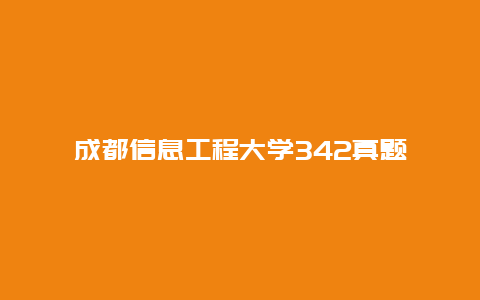 成都信息工程大学342真题